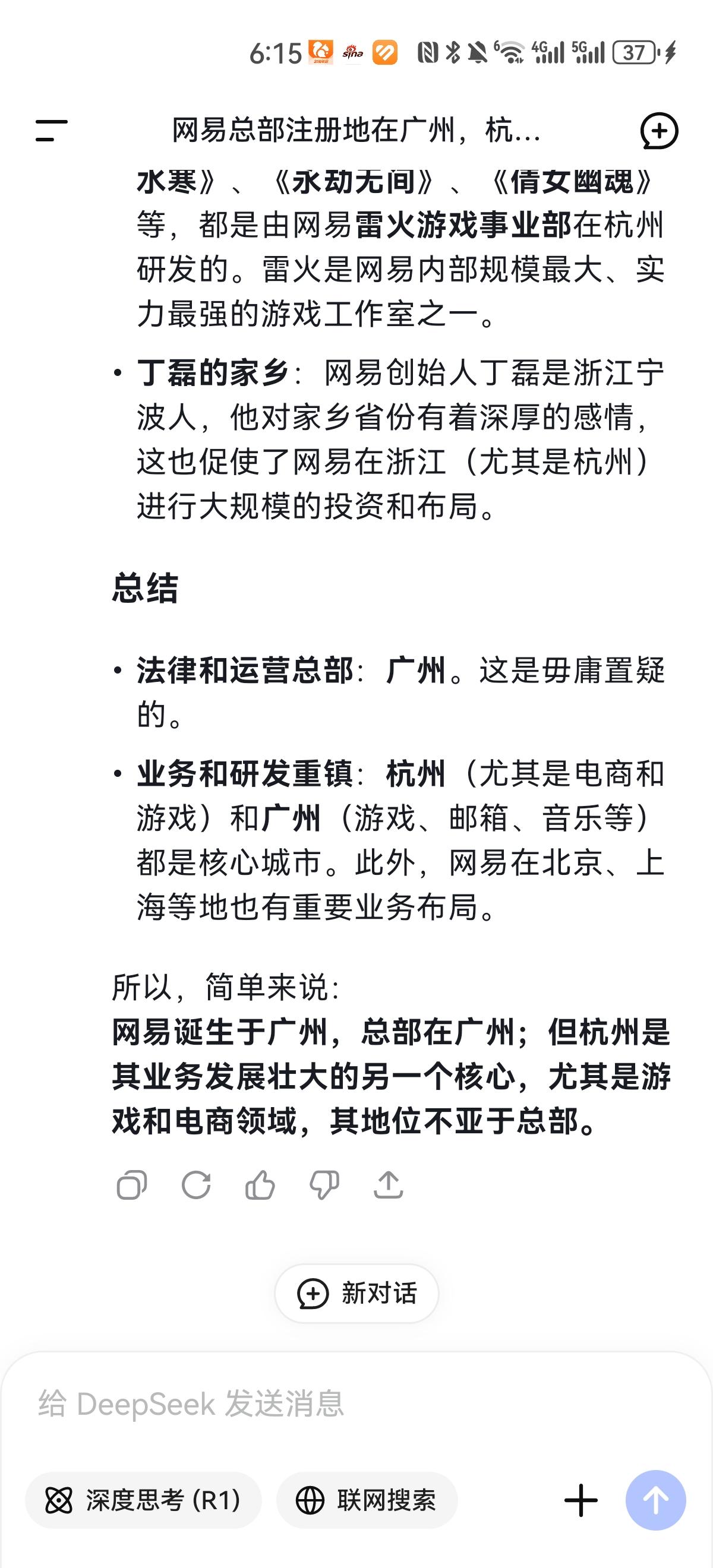 6:15 sina 4G 5G 37

网易总部注册地在广州，杭...

水寒》、《永劫无间》、《倩女幽魂》等，都是由网易雷火游戏事业部在杭州研发的。雷火是网易内部规模最大、实力最强的游戏工作室之一。

• 丁磊的家乡：网易创始人丁磊是浙江宁波人，他对家乡省份有着深厚的感情，这也促使了网易在浙江（尤其是杭州）进行大规模的投资和布局。

总结

• 法律和运营总部：广州。这是毋庸置疑的。

• 业务和研发重镇：杭州（尤其是电商和游戏）和广州（游戏、邮箱、音乐等）都是核心城市。此外，网易在北京、上海等地也有重要业务布局。

所以，简单来说：
网易诞生于广州，总部在广州；但杭州是其业务发展壮大的另一个核心，尤其是游戏和电商领域，其地位不亚于总部。

新对话

给 DeepSeek 发送消息

深度思考 (R1)

联网搜索